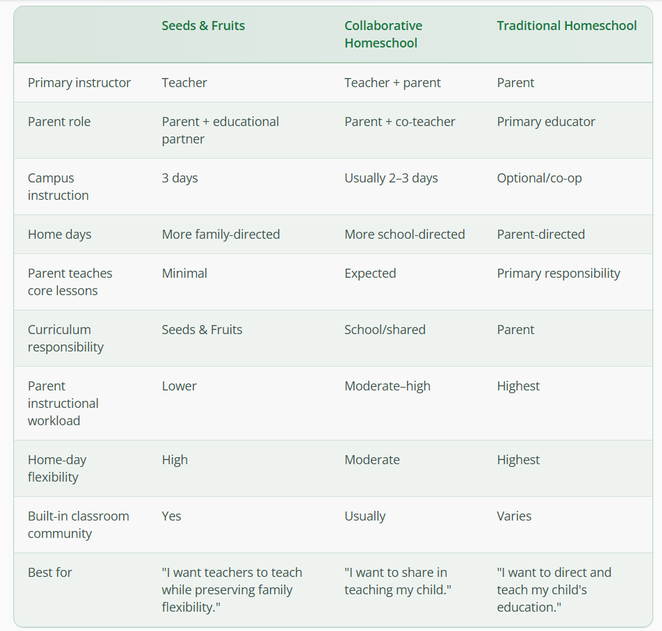 | | Seeds & Fruits | Collaborative Homeschool | Traditional Homeschool |
|---|---|---|---|
| Primary instructor | Teacher | Teacher + parent | Parent |
| Parent role | Parent + educational partner | Parent + co-teacher | Primary educator |
| Campus instruction | 3 days | Usually 2–3 days | Optional/co-op |
| Home days | More family-directed | More school-directed | Parent-directed |
| Parent teaches core lessons | Minimal | Expected | Primary responsibility |
| Curriculum responsibility | Seeds & Fruits | School/shared | Parent |
| Parent instructional workload | Lower | Moderate–high | Highest |
| Home-day flexibility | High | Moderate | Highest |
| Built-in classroom community | Yes | Usually | Varies |
| Best for | "I want teachers to teach while preserving family flexibility." | "I want to share in teaching my child." | "I want to direct and teach my child's education." |